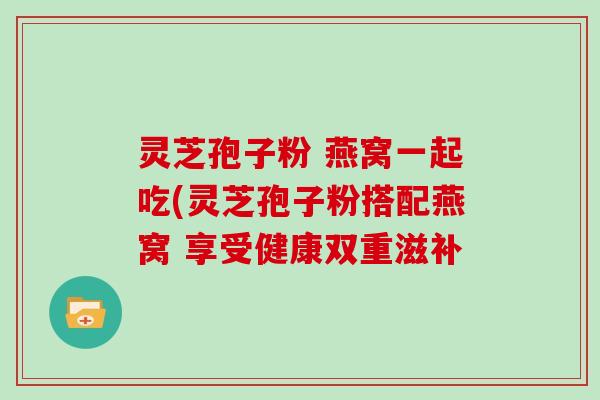 灵芝孢子粉 燕窝一起吃(灵芝孢子粉搭配燕窝 享受健康双重滋补